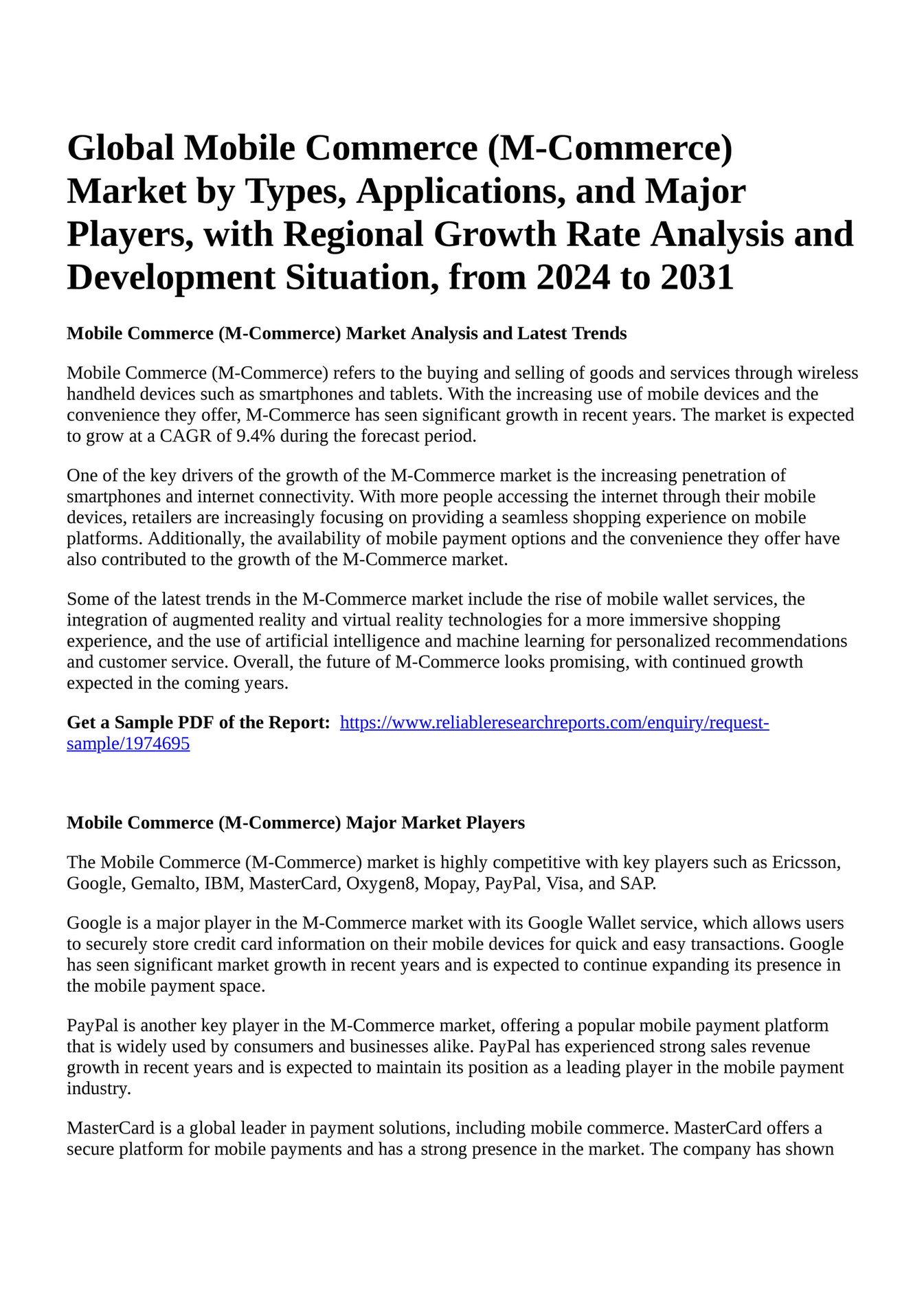 Global Mobile Commerce (M-Commerce) Market by Types, Applications, and Major Players, with Regional Growth Rate Analysis and Development Situation, from 2024 to 2031

Mobile Commerce (M-Commerce) Market Analysis and Latest Trends

Mobile Commerce (M-Commerce) refers to the buying and selling of goods and services through wireless handheld devices such as smartphones and tablets. With the increasing use of mobile devices and the convenience they offer, M-Commerce has seen significant growth in recent years. The market is expected to grow at a CAGR of 9.4% during the forecast period.

One of the key drivers of the growth of the M-Commerce market is the increasing penetration of smartphones and internet connectivity. With more people accessing the internet through their mobile devices, retailers are increasingly focusing on providing a seamless shopping experience on mobile platforms. Additionally, the availability of mobile payment options and the convenience they offer have also contributed to the growth of the M-Commerce market.

Some of the latest trends in the M-Commerce market include the rise of mobile wallet services, the integration of augmented reality and virtual reality technologies for a more immersive shopping experience, and the use of artificial intelligence and machine learning for personalized recommendations and customer service. Overall, the future of M-Commerce looks promising, with continued growth expected in the coming years.

Get a Sample PDF of the Report: https://www.reliableresearchreports.com/enquiry/request-sample/1974695

Mobile Commerce (M-Commerce) Major Market Players

The Mobile Commerce (M-Commerce) market is highly competitive with key players such as Ericsson, Google, Gemalto, IBM, MasterCard, Oxygen8, Mopay, PayPal, Visa, and SAP.

Google is a major player in the M-Commerce market with its Google Wallet service, which allows users to securely store credit card information on their mobile devices for quick and easy transactions. Google has seen significant market growth in recent years and is expected to continue expanding its presence in the mobile payment space.

PayPal is another key player in the M-Commerce market, offering a popular mobile payment platform that is widely used by consumers and businesses alike. PayPal has experienced strong sales revenue growth in recent years and is expected to maintain its position as a leading player in the mobile payment industry.

MasterCard is a global leader in payment solutions, including mobile commerce. MasterCard offers a secure platform for mobile payments and has a strong presence in the market. The company has shown